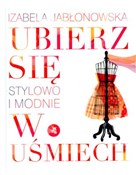 IZABELA JABŁONOWSKA

UBIERZ SIĘ

STYLOWO I MODNIE

W UŚMIECH